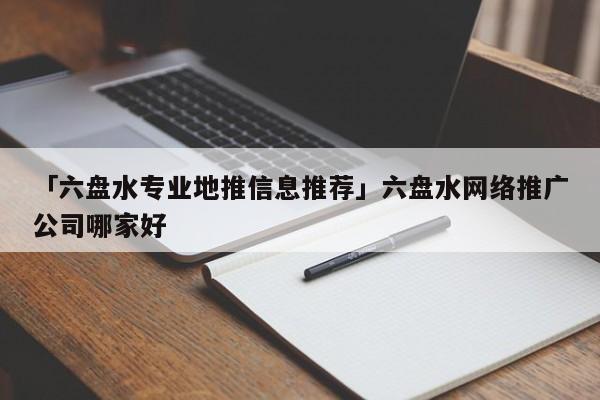 「六盘水专业地推信息推荐」六盘水网络推广公司哪家好